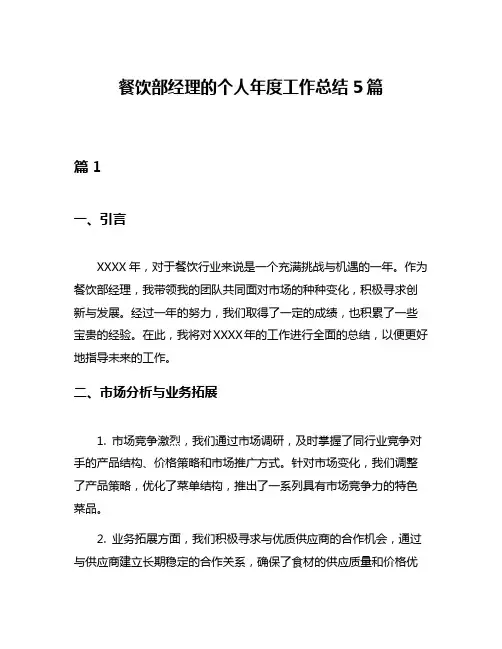 餐饮部经理的个人年度工作总结 5 篇

篇 1

一、引言

XXXX 年，对于餐饮行业来说是一个充满挑战与机遇的一年。作为餐饮部经理，我带领我的团队共同面对市场的种种变化，积极寻求创新与发展。经过一年的努力，我们取得了一定的成绩，也积累了一些宝贵的经验。在此，我将对 XXXX 年的工作进行全面的总结，以便更好地指导未来的工作。

二、市场分析与业务拓展

1. 市场竞争激烈，我们通过市场调研，及时掌握了同行业竞争对手的产品结构、价格策略和市场推广方式。针对市场变化，我们调整了产品策略，优化了菜单结构，推出了一系列具有市场竞争力的特色菜品。

2. 业务拓展方面，我们积极寻求与优质供应商的合作机会，通过与供应商建立长期稳定的合作关系，确保了食材的供应质量和价格优